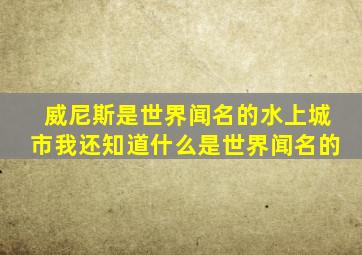 威尼斯是世界闻名的水上城市我还知道什么是世界闻名的